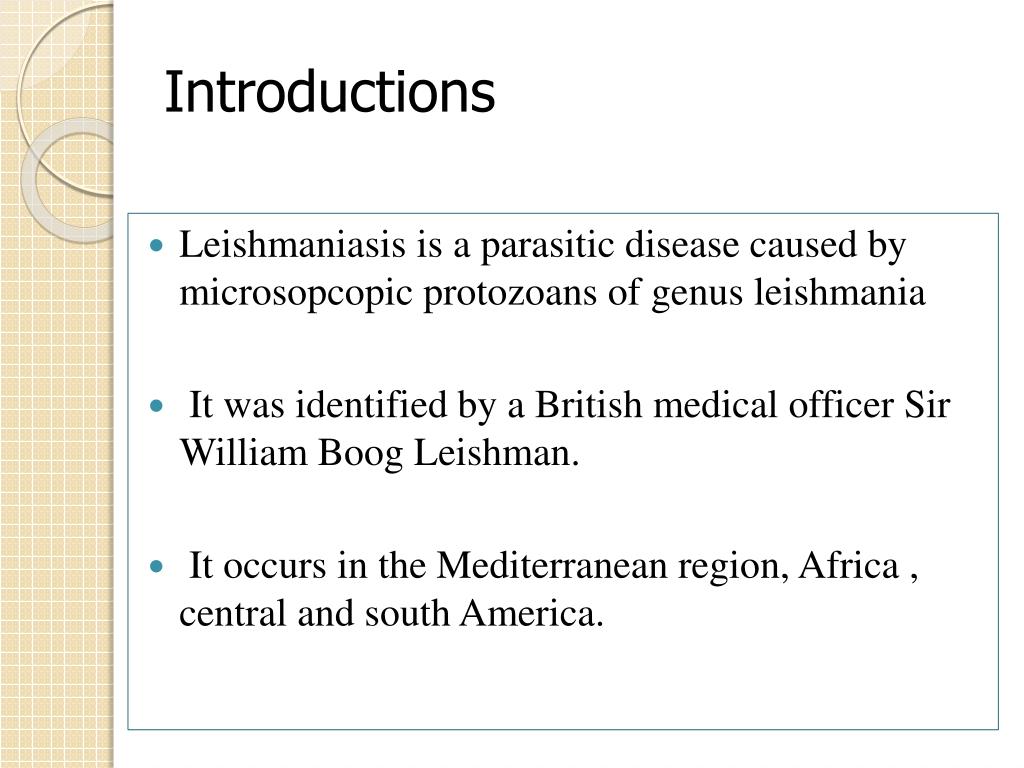 Introductions

Leishmaniasis is a parasitic disease caused by microsopcopic protozoans of genus leishmania

It was identified by a British medical officer Sir William Boog Leishman.

It occurs in the Mediterranean region, Africa , central and south America.